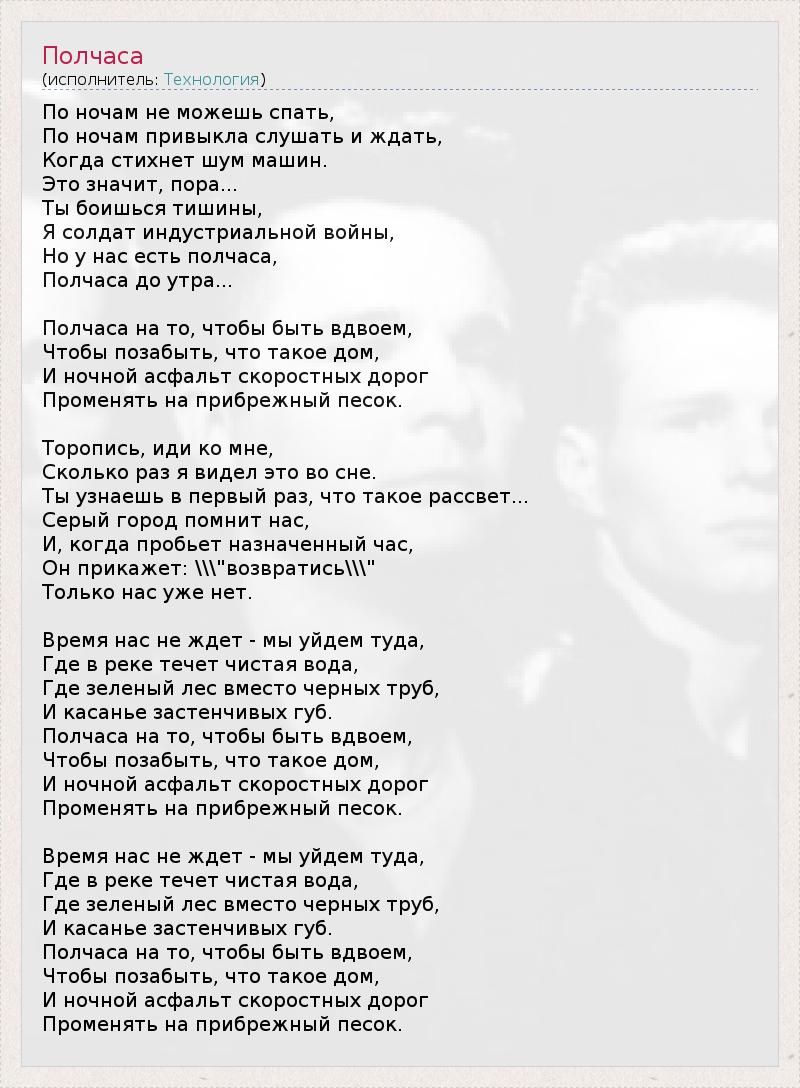 Полчаса
(исполнитель: Технология)

По ночам не можешь спать,
По ночам привыкла слушать и ждать,
Когда стихнет шум машин.
Это значит, пора...
Ты боишься тишины,
Я солдат индустриальной войны,
Но у нас есть полчаса,
Полчаса до утра...

Полчаса на то, чтобы быть вдвоем,
Чтобы позабыть, что такое дом,
И ночной асфальт скоростных дорог
Променять на прибрежный песок.

Торопись, иди ко мне,
Сколько раз я видел это во сне.
Ты узнаешь в первый раз, что такое рассвет...
Серый город помнит нас,
И, когда пробьет назначенный час,
Он прикажет: \\\"возвратись\\\"
Только нас уже нет.

Время нас не ждет - мы уйдем туда,
Где в реке течет чистая вода,
Где зеленый лес вместо черных труб,
И касанье застенчивых губ.
Полчаса на то, чтобы быть вдвоем,
Чтобы позабыть, что такое дом,
И ночной асфальт скоростных дорог
Променять на прибрежный песок.

Время нас не ждет - мы уйдем туда,
Где в реке течет чистая вода,
Где зеленый лес вместо черных труб,
И касанье застенчивых губ.
Полчаса на то, чтобы быть вдвоем,
Чтобы позабыть, что такое дом,
И ночной асфальт скоростных дорог
Променять на прибрежный песок.